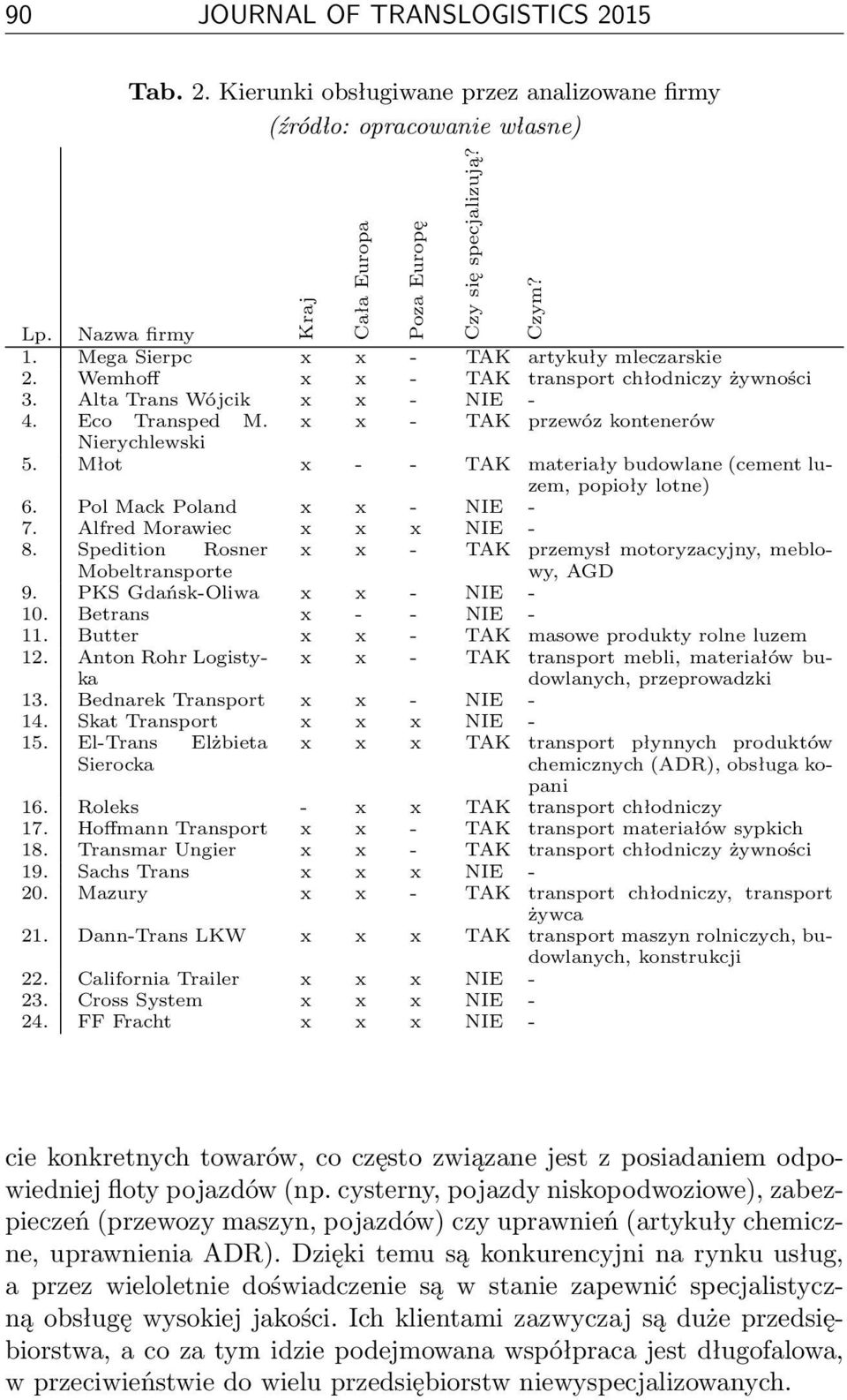 90 JOURNAL OF TRANSLOGISTICS 2015

Tab. 2. Kierunki obsługiwane przez analizowane firmy (źródło: opracowanie własne)

| Lp. | Nazwa firmy | Kraj | Cała Europa | Poza Europę | Czy się specjalizują? | Czym? |
|---|---|---|---|---|---|---|
| 1. | Mega Sierpc | x | x | - | TAK | artykuły mleczarskie |
| 2. | Wemhoff | x | x | - | TAK | transport chłodniczy żywności |
| 3. | Alta Trans Wójcik | x | x | - | NIE | - |
| 4. | Eco Transped M. Nierychlewski | x | x | - | TAK | przewóz kontenerów |
| 5. | Młot | x | - | - | TAK | materiały budowlane (cement luzem, popioły lotne) |
| 6. | Pol Mack Poland | x | x | - | NIE | - |
| 7. | Alfred Morawiec | x | x | x | NIE | - |
| 8. | Spedition Rosner Mobeltransporte | x | x | - | TAK | przemysł motoryzacyjny, meblowy, AGD |
| 9. | PKS Gdańsk-Oliwa | x | x | - | NIE | - |
| 10. | Betrans | x | - | - | NIE | - |
| 11. | Butter | x | x | - | TAK | masowe produkty rolne luzem |
| 12. | Anton Rohr Logistyka | x | x | - | TAK | transport mebli, materiałów budowlanych, przeprowadzki |
| 13. | Bednarek Transport | x | x | - | NIE | - |
| 14. | Skat Transport | x | x | x | NIE | - |
| 15. | El-Trans Elżbieta Sierocka | x | x | x | TAK | transport płynnych produktów chemicznych (ADR), obsługa kopani |
| 16. | Roleks | - | x | x | TAK | transport chłodniczy |
| 17. | Hoffmann Transport | x | x | - | TAK | transport materiałów sypkich |
| 18. | Transmar Ungier | x | x | - | TAK | transport chłodniczy żywności |
| 19. | Sachs Trans | x | x | x | NIE | - |
| 20. | Mazury | x | x | - | TAK | transport chłodniczy, transport żywca |
| 21. | Dann-Trans LKW | x | x | x | TAK | transport maszyn rolniczych, budowlanych, konstrukcji |
| 22. | California Trailer | x | x | x | NIE | - |
| 23. | Cross System | x | x | x | NIE | - |
| 24. | FF Fracht | x | x | x | NIE | - |

cie konkretnych towarów, co często związane jest z posiadaniem odpowiedniej floty pojazdów (np. cysterny, pojazdy niskopodwoziowe), zabezpieczeń (przewozy maszyn, pojazdów) czy uprawnień (artykuły chemiczne, uprawnienia ADR). Dzięki temu są konkurencyjni na rynku usług, a przez wieloletnie doświadczenie są w stanie zapewnić specjalistyczną obsługę wysokiej jakości. Ich klientami zazwyczaj są duże przedsiębiorstwa, a co za tym idzie podejmowana współpraca jest długofalowa, w przeciwieństwie do wielu przedsiębiorstw niewyspecjalizowanych.